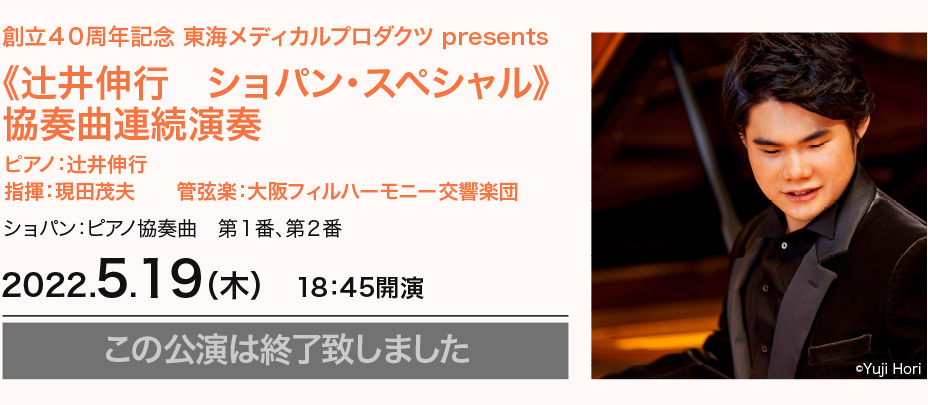 創立４０周年記念 東海メディカルプロダクツ presents

《辻井伸行　ショパン・スペシャル》
協奏曲連続演奏

ピアノ：辻井伸行
指揮：現田茂夫　　管弦楽：大阪フィルハーモニー交響楽団

ショパン：ピアノ協奏曲　第１番、第２番

2022.5.19（木）　18:45開演

この公演は終了致しました

©Yuji Hori